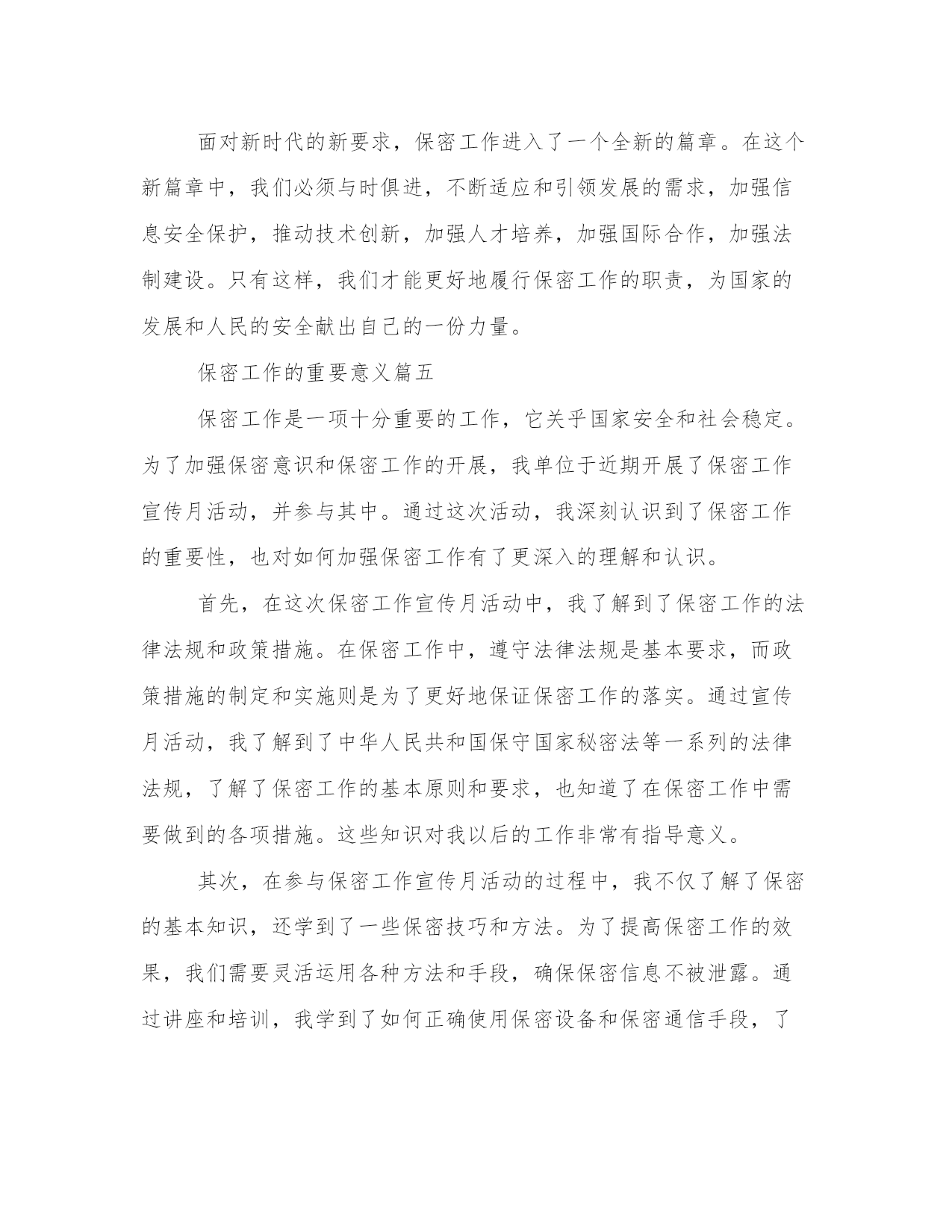 面对新时代的新要求，保密工作进入了一个全新的篇章。在这个新篇章中，我们必须与时俱进，不断适应和引领发展的需求，加强信息安全保护，推动技术创新，加强人才培养，加强国际合作，加强法制建设。只有这样，我们才能更好地履行保密工作的职责，为国家的发展和人民的安全献出自己的一份力量。

保密工作的重要意义篇五

保密工作是一项十分重要的工作，它关乎国家安全和社会稳定。为了加强保密意识和保密工作的开展，我单位于近期开展了保密工作宣传月活动，并参与其中。通过这次活动，我深刻认识到了保密工作的重要性，也对如何加强保密工作有了更深入的理解和认识。

首先，在这次保密工作宣传月活动中，我了解到了保密工作的法律法规和政策措施。在保密工作中，遵守法律法规是基本要求，而政策措施的制定和实施则是为了更好地保证保密工作的落实。通过宣传月活动，我了解到了中华人民共和国保守国家秘密法等一系列的法律法规，了解了保密工作的基本原则和要求，也知道了在保密工作中需要做到的各项措施。这些知识对我以后的工作非常有指导意义。

其次，在参与保密工作宣传月活动的过程中，我不仅了解了保密的基本知识，还学到了一些保密技巧和方法。为了提高保密工作的效果，我们需要灵活运用各种方法和手段，确保保密信息不被泄露。通过讲座和培训，我学到了如何正确使用保密设备和保密通信手段，了